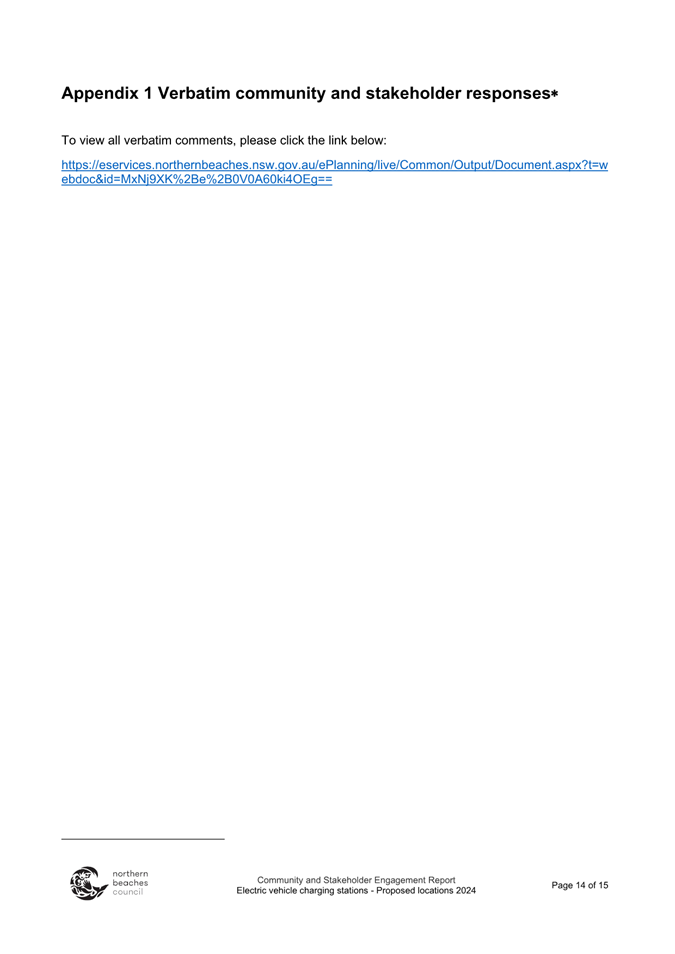 Appendix 1 Verbatim community and stakeholder responses*

To view all verbatim comments, please click the link below:

https://eservices.northernbeaches.nsw.gov.au/ePlanning/live/Common/Output/Document.aspx?t=webdoc&id=MxNj9XK%2Be%2B0V0A60ki4OEg==

northern
beaches
council

Community and Stakeholder Engagement Report
Electric vehicle charging stations - Proposed locations 2024

Page 14 of 15